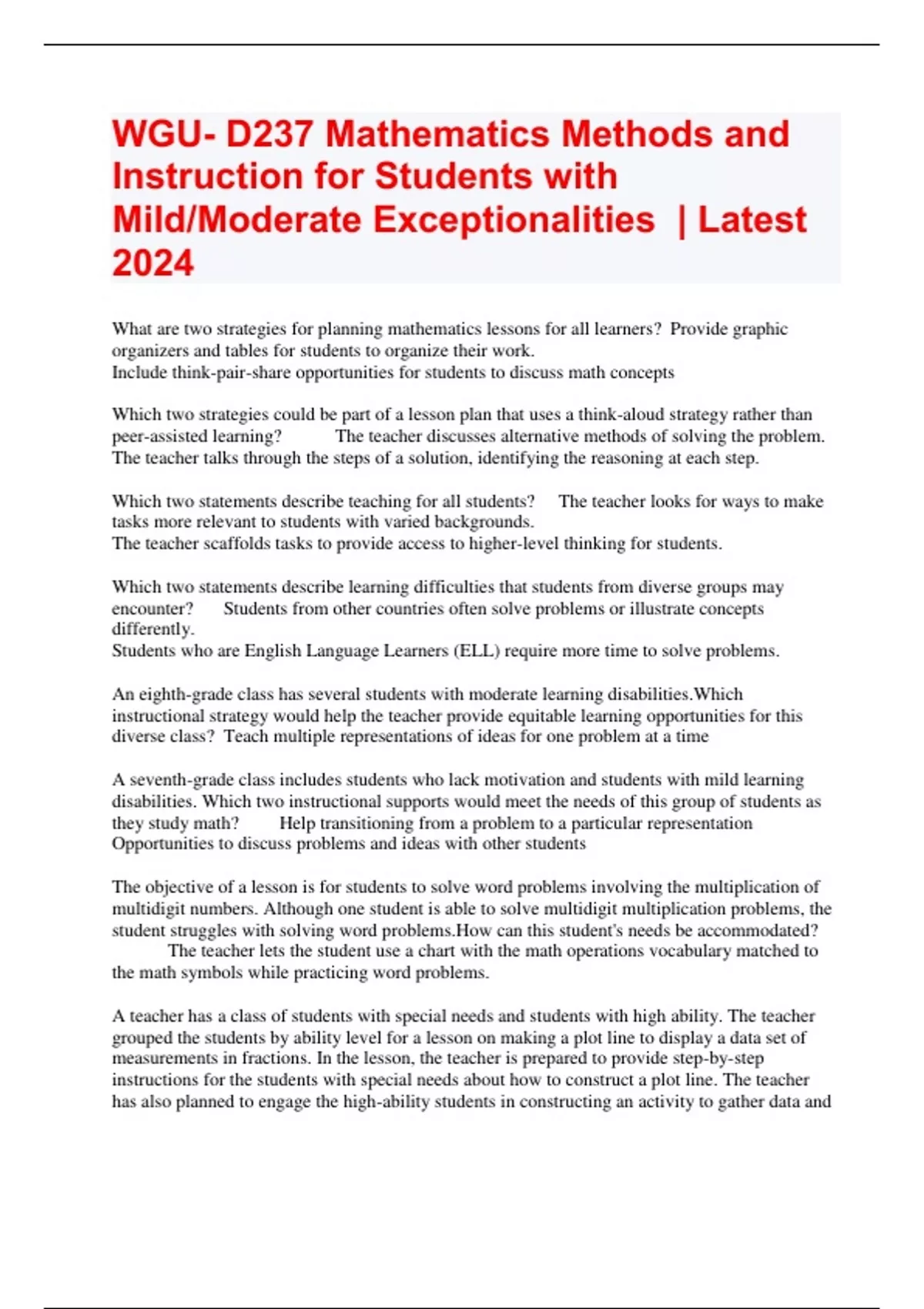 WGU- D237 Mathematics Methods and Instruction for Students with Mild/Moderate Exceptionalities | Latest 2024

What are two strategies for planning mathematics lessons for all learners? Provide graphic organizers and tables for students to organize their work.
Include think-pair-share opportunities for students to discuss math concepts

Which two strategies could be part of a lesson plan that uses a think-aloud strategy rather than peer-assisted learning? The teacher discusses alternative methods of solving the problem.
The teacher talks through the steps of a solution, identifying the reasoning at each step.

Which two statements describe teaching for all students? The teacher looks for ways to make tasks more relevant to students with varied backgrounds.
The teacher scaffolds tasks to provide access to higher-level thinking for students.

Which two statements describe learning difficulties that students from diverse groups may encounter? Students from other countries often solve problems or illustrate concepts differently.
Students who are English Language Learners (ELL) require more time to solve problems.

An eighth-grade class has several students with moderate learning disabilities.Which instructional strategy would help the teacher provide equitable learning opportunities for this diverse class? Teach multiple representations of ideas for one problem at a time

A seventh-grade class includes students who lack motivation and students with mild learning disabilities. Which two instructional supports would meet the needs of this group of students as they study math? Help transitioning from a problem to a particular representation
Opportunities to discuss problems and ideas with other students

The objective of a lesson is for students to solve word problems involving the multiplication of multidigit numbers. Although one student is able to solve multidigit multiplication problems, the student struggles with solving word problems.How can this student's needs be accommodated?
The teacher lets the student use a chart with the math operations vocabulary matched to the math symbols while practicing word problems.

A teacher has a class of students with special needs and students with high ability. The teacher grouped the students by ability level for a lesson on making a plot line to display a data set of measurements in fractions. In the lesson, the teacher is prepared to provide step-by-step instructions for the students with special needs about how to construct a plot line. The teacher has also planned to engage the high-ability students in constructing an activity to gather data and